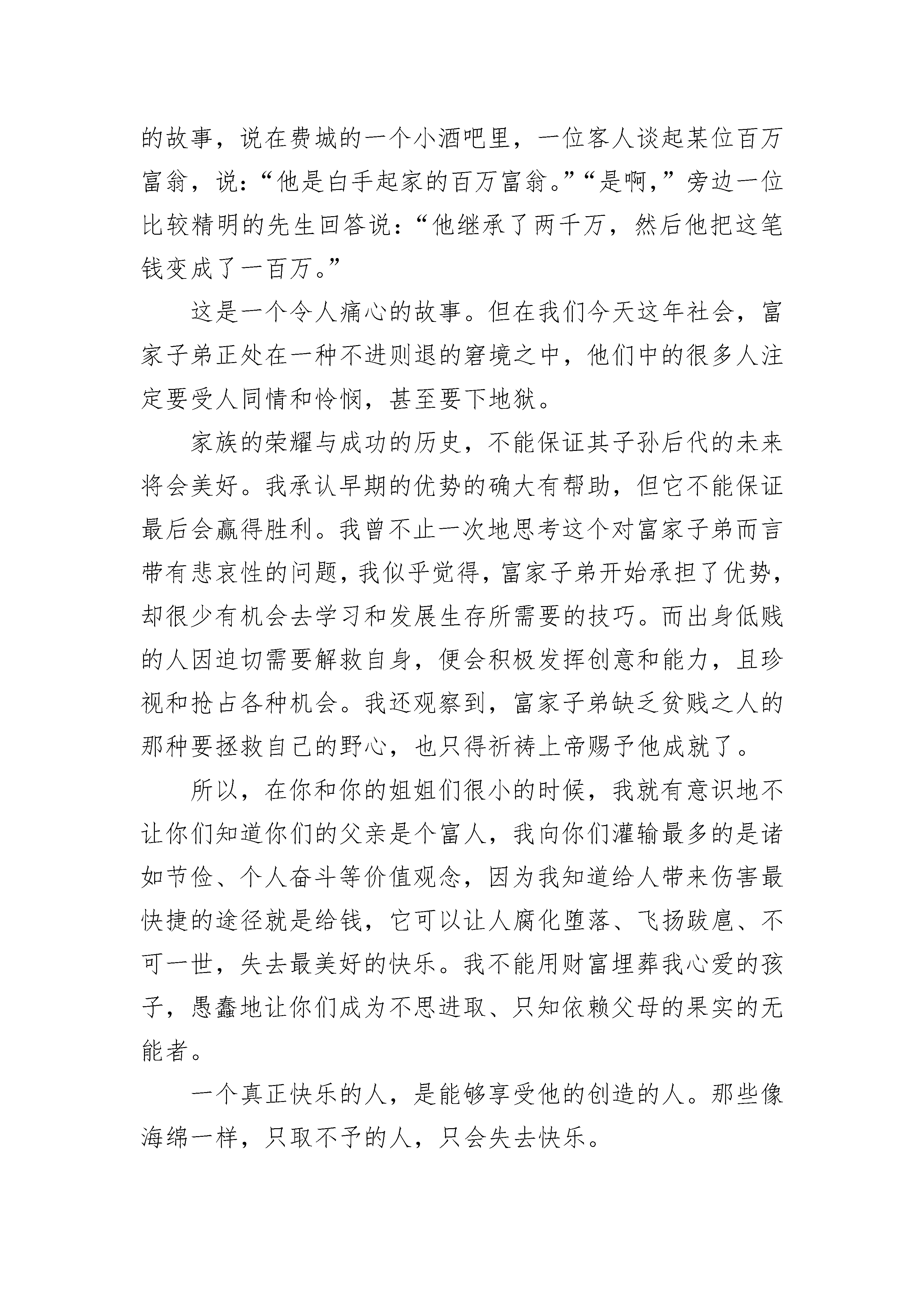 的故事，说在费城的一个小酒吧里，一位客人谈起某位百万富翁，说：“他是白手起家的百万富翁。”“是啊，”旁边一位比较精明的先生回答说：“他继承了两千万，然后他把这笔钱变成了一百万。”

这是一个令人痛心的故事。但在我们今天这年社会，富家子弟正处在一种不进则退的窘境之中，他们中的很多人注定要受人同情和怜悯，甚至要下地狱。

家族的荣耀与成功的历史，不能保证其子孙后代的未来将会美好。我承认早期的优势的确大有帮助，但它不能保证最后会赢得胜利。我曾不止一次地思考这个对富家子弟而言带有悲哀性的问题，我似乎觉得，富家子弟开始承担了优势，却很少有机会去学习和发展生存所需要的技巧。而出身低贱的人因迫切需要解救自身，便会积极发挥创意和能力，且珍视和抢占各种机会。我还观察到，富家子弟缺乏贫贱之人的那种要拯救自己的野心，也只得祈祷上帝赐予他成就了。

所以，在你和你的姐姐们很小的时候，我就有意识地不让你们知道你们的父亲是个富人，我向你们灌输最多的是诸如节俭、个人奋斗等价值观念，因为我知道给人带来伤害最快捷的途径就是给钱，它可以让人腐化堕落、飞扬跋扈、不可一世，失去最美好的快乐。我不能用财富埋葬我心爱的孩子，愚蠢地让你们成为不思进取、只知依赖父母的果实的无能者。

一个真正快乐的人，是能够享受他的创造的人。那些像海绵一样，只取不予的人，只会失去快乐。